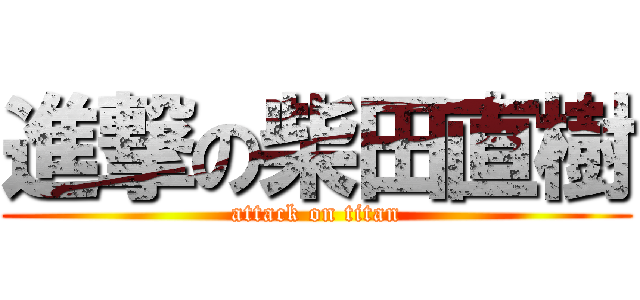 進撃の柴田直樹
attack on titan